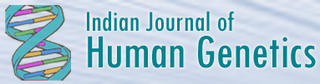 Indian Journal of
Human Genetics